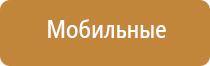 Мобильные